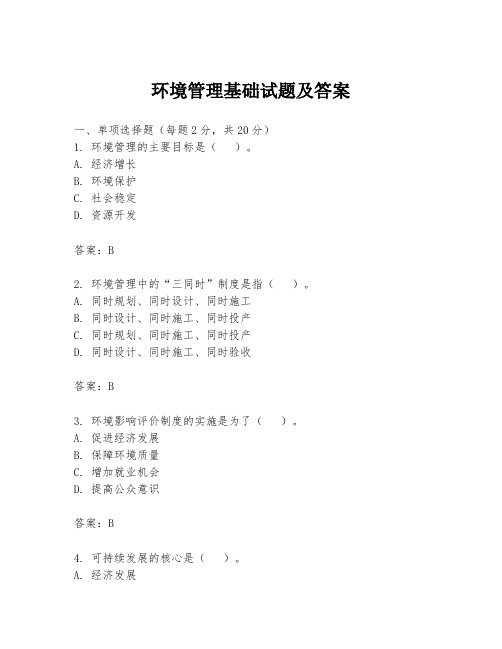 环境管理基础试题及答案

一、单项选择题（每题2分，共20分）
1. 环境管理的主要目标是（　）。
A. 经济增长
B. 环境保护
C. 社会稳定
D. 资源开发

答案：B

2. 环境管理中的“三同时”制度是指（　）。
A. 同时规划、同时设计、同时施工
B. 同时设计、同时施工、同时投产
C. 同时规划、同时施工、同时投产
D. 同时设计、同时施工、同时验收

答案：B

3. 环境影响评价制度的实施是为了（　）。
A. 促进经济发展
B. 保障环境质量
C. 增加就业机会
D. 提高公众意识

答案：B

4. 可持续发展的核心是（　）。
A. 经济发展